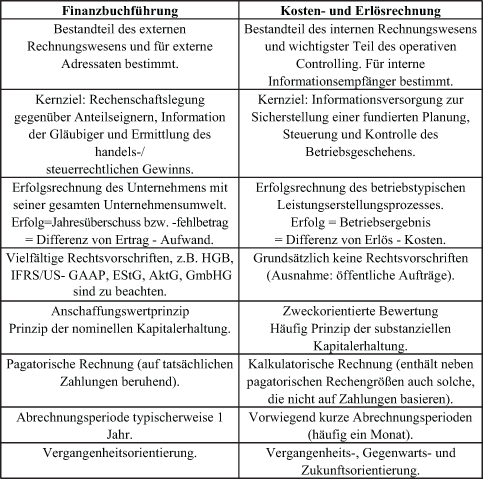 | Finanzbuchführung | Kosten- und Erlösrechnung |
|---|---|
| Bestandteil des externen Rechnungswesens und für externe Adressaten bestimmt. | Bestandteil des internen Rechnungswesens und wichtigster Teil des operativen Controlling. Für interne Informationsempfänger bestimmt. |
| Kernziel: Rechenschaftslegung gegenüber Anteilseignern, Information der Gläubiger und Ermittlung des handels-/ steuerrechtlichen Gewinns. | Kernziel: Informationsversorgung zur Sicherstellung einer fundierten Planung, Steuerung und Kontrolle des Betriebsgeschehens. |
| Erfolgsrechnung des Unternehmens mit seiner gesamten Unternehmensumwelt. Erfolg=Jahresüberschuss bzw. -fehlbetrag = Differenz von Ertrag - Aufwand. | Erfolgsrechnung des betriebstypischen Leistungserstellungsprozesses. Erfolg = Betriebsergebnis = Differenz von Erlös - Kosten. |
| Vielfältige Rechtsvorschriften, z.B. HGB, IFRS/US- GAAP, EStG, AktG, GmbHG sind zu beachten. | Grundsätzlich keine Rechtsvorschriften (Ausnahme: öffentliche Aufträge). |
| Anschaffungswertprinzip Prinzip der nominellen Kapitalerhaltung. | Zweckorientierte Bewertung Häufig Prinzip der substanziellen Kapitalerhaltung. |
| Pagatorische Rechnung (auf tatsächlichen Zahlungen beruhend). | Kalkulatorische Rechnung (enthält neben pagatorischen Rechengrößen auch solche, die nicht auf Zahlungen basieren). |
| Abrechnungsperiode typischerweise 1 Jahr. | Vorwiegend kurze Abrechnungsperioden (häufig ein Monat). |
| Vergangenheitsorientierung. | Vergangenheits-, Gegenwarts- und Zukunftsorientierung. |